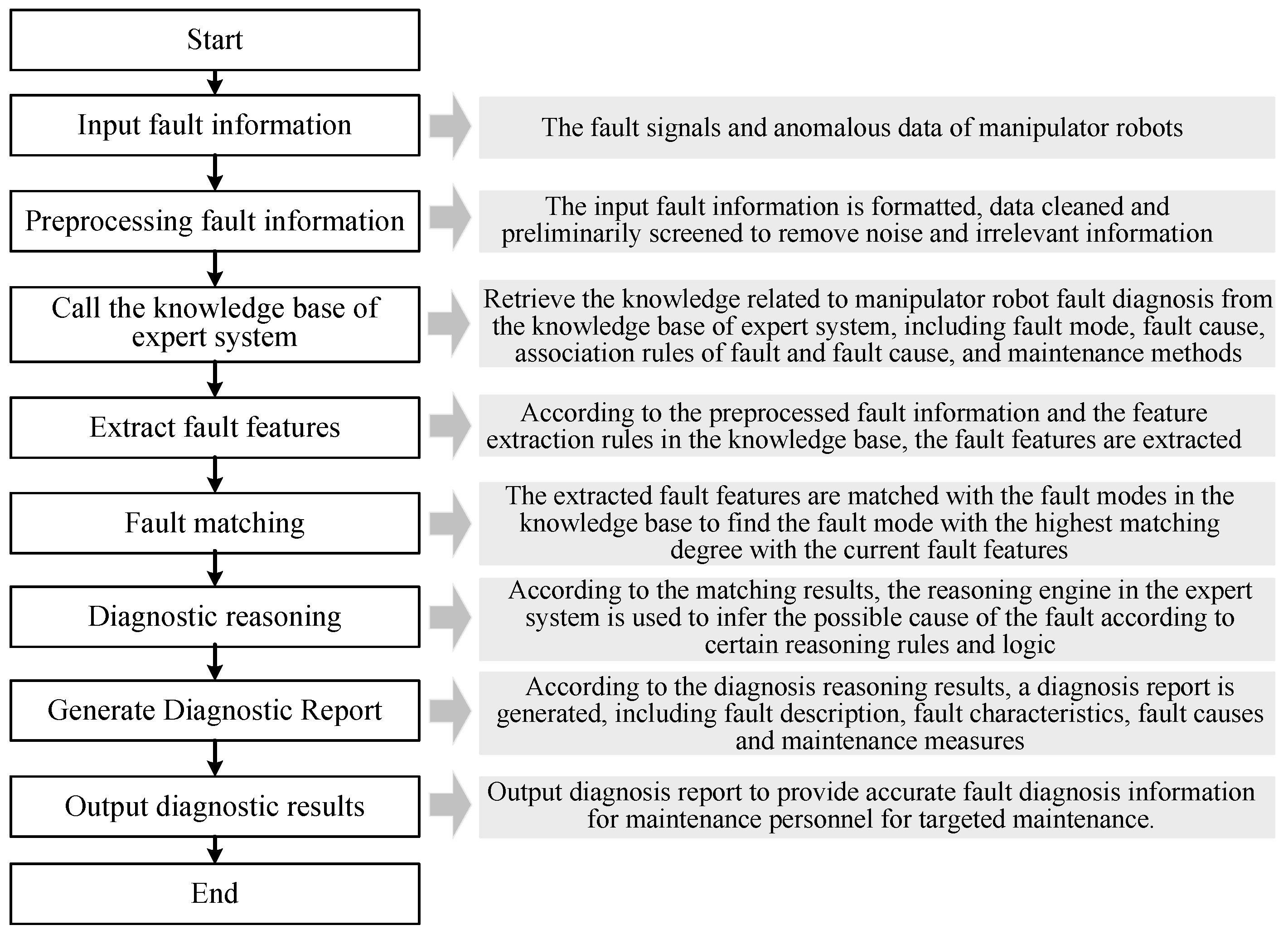 Start

Input fault information

The fault signals and anomalous data of manipulator robots

Preprocessing fault information

The input fault information is formatted, data cleaned and preliminarily screened to remove noise and irrelevant information

Call the knowledge base of expert system

Retrieve the knowledge related to manipulator robot fault diagnosis from the knowledge base of expert system, including fault mode, fault cause, association rules of fault and fault cause, and maintenance methods

Extract fault features

According to the preprocessed fault information and the feature extraction rules in the knowledge base, the fault features are extracted

Fault matching

The extracted fault features are matched with the fault modes in the knowledge base to find the fault mode with the highest matching degree with the current fault features

Diagnostic reasoning

According to the matching results, the reasoning engine in the expert system is used to infer the possible cause of the fault according to certain reasoning rules and logic

Generate Diagnostic Report

According to the diagnosis reasoning results, a diagnosis report is generated, including fault description, fault characteristics, fault causes and maintenance measures

Output diagnostic results

Output diagnosis report to provide accurate fault diagnosis information for maintenance personnel for targeted maintenance.

End